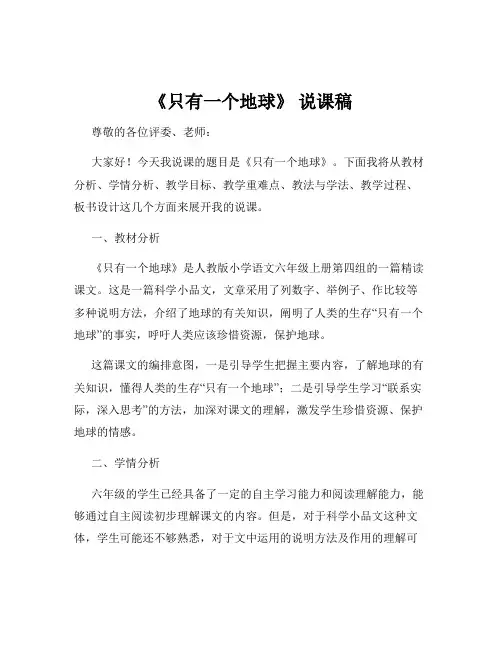 《只有一个地球》 说课稿

尊敬的各位评委、老师：

大家好！今天我说课的题目是《只有一个地球》。下面我将从教材分析、学情分析、教学目标、教学重难点、教法与学法、教学过程、板书设计这几个方面来展开我的说课。

一、教材分析

《只有一个地球》是人教版小学语文六年级上册第四组的一篇精读课文。这是一篇科学小品文，文章采用了列数字、举例子、作比较等多种说明方法，介绍了地球的有关知识，阐明了人类的生存“只有一个地球”的事实，呼吁人类应该珍惜资源，保护地球。

这篇课文的编排意图，一是引导学生把握主要内容，了解地球的有关知识，懂得人类的生存“只有一个地球”；二是引导学生学习“联系实际，深入思考”的方法，加深对课文的理解，激发学生珍惜资源、保护地球的情感。

二、学情分析

六年级的学生已经具备了一定的自主学习能力和阅读理解能力，能够通过自主阅读初步理解课文的内容。但是，对于科学小品文这种文体，学生可能还不够熟悉，对于文中运用的说明方法及作用的理解可